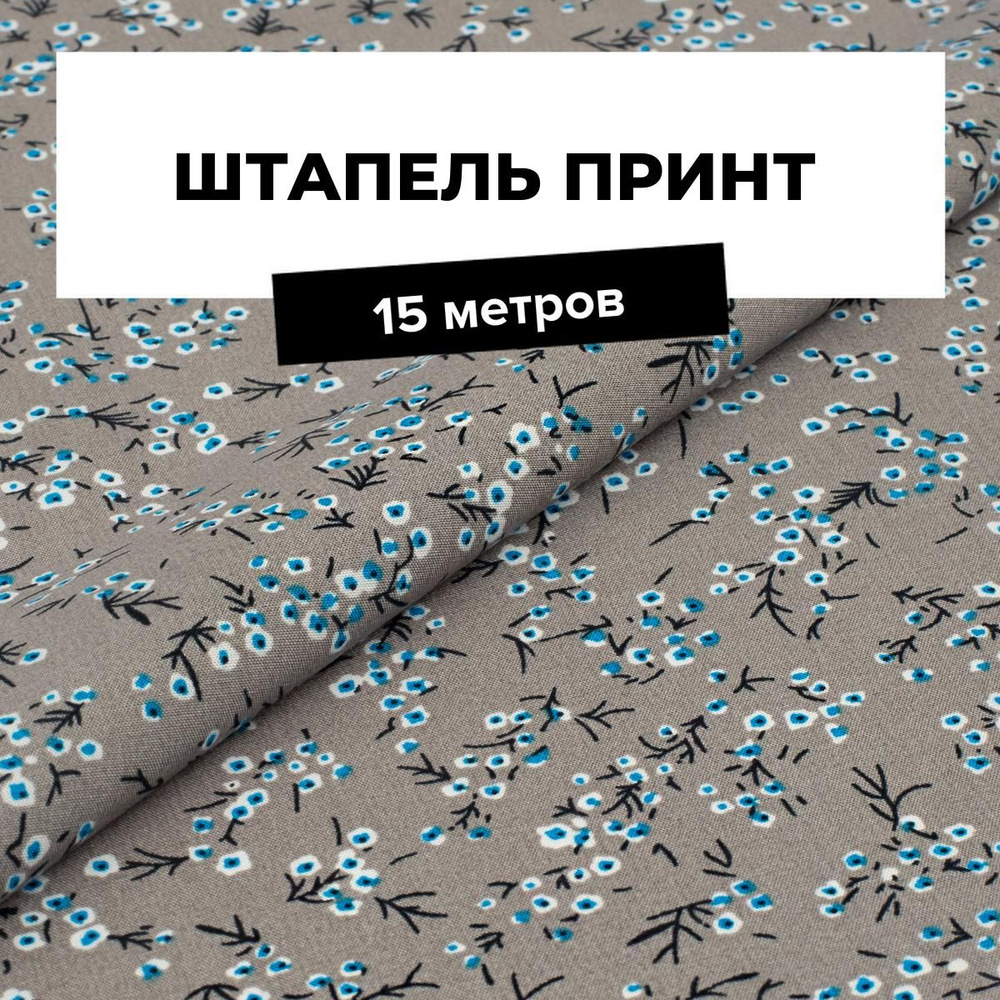 ШТАПЕЛЬ ПРИНТ

15 метров